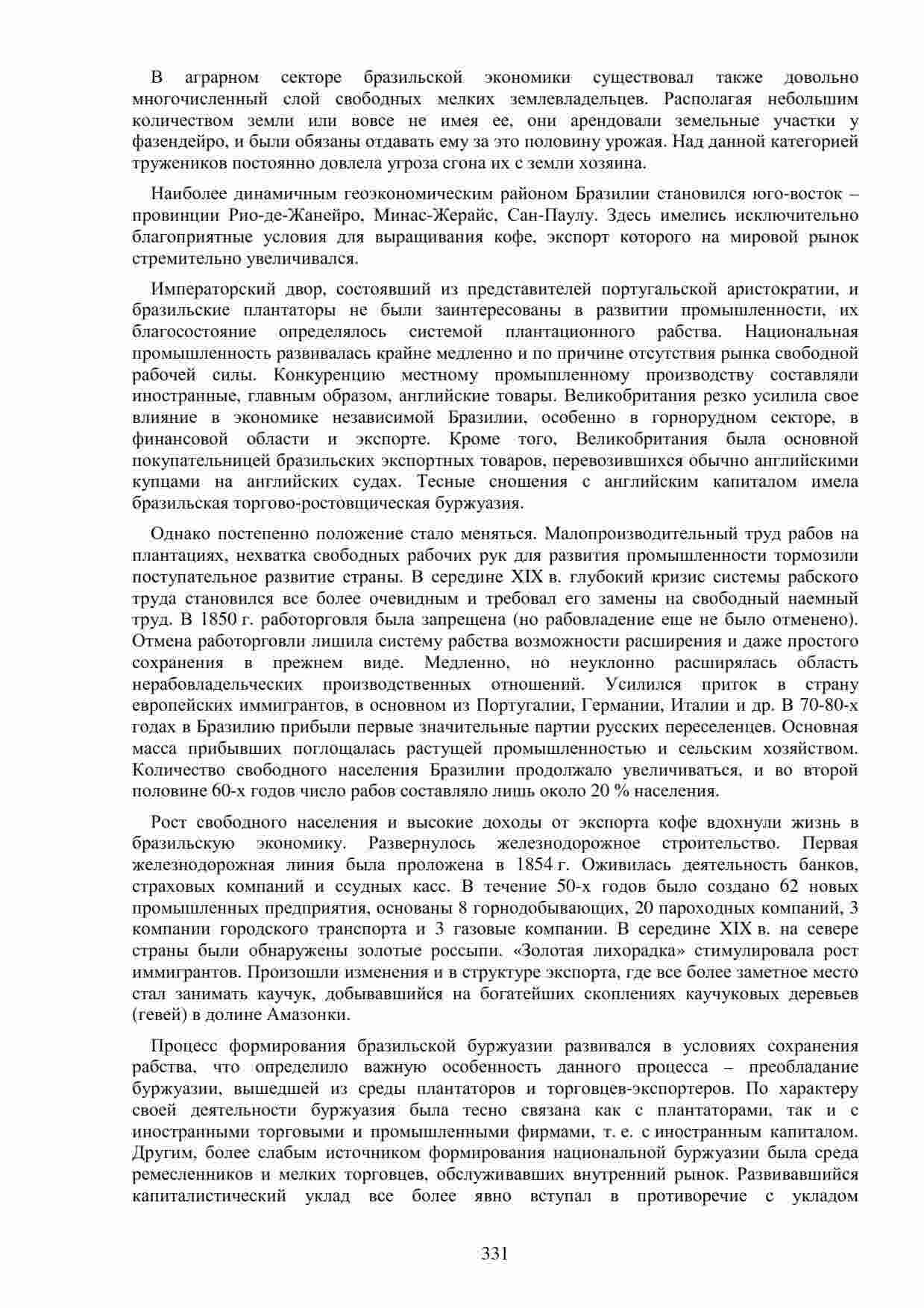 В аграрном секторе бразильской экономики существовал также довольно многочисленный слой свободных мелких землевладельцев. Располагая небольшим количеством земли или вовсе не имея ее, они арендовали земельные участки у фазендейро, и были обязаны отдавать ему за это половину урожая. Над данной категорией тружеников постоянно довлела угроза сгона их с земли хозяина.

Наиболее динамичным геоэкономическим районом Бразилии становился юго-восток – провинции Рио-де-Жанейро, Минас-Жерайс, Сан-Паулу. Здесь имелись исключительно благоприятные условия для выращивания кофе, экспорт которого на мировой рынок стремительно увеличивался.

Императорский двор, состоявший из представителей португальской аристократии, и бразильские плантаторы не были заинтересованы в развитии промышленности, их благосостояние определялось системой плантационного рабства. Национальная промышленность развивалась крайне медленно и по причине отсутствия рынка свободной рабочей силы. Конкуренцию местному промышленному производству составляли иностранные, главным образом, английские товары. Великобритания резко усилила свое влияние в экономике независимой Бразилии, особенно в горнорудном секторе, в финансовой области и экспорте. Кроме того, Великобритания была основной покупательницей бразильских экспортных товаров, перевозившихся обычно английскими купцами на английских судах. Тесные сношения с английским капиталом имела бразильская торгово-ростовщическая буржуазия.

Однако постепенно положение стало меняться. Малопроизводительный труд рабов на плантациях, нехватка свободных рабочих рук для развития промышленности тормозили поступательное развитие страны. В середине XIX в. глубокий кризис системы рабского труда становился все более очевидным и требовал его замены на свободный наемный труд. В 1850 г. работорговля была запрещена (но рабовладение еще не было отменено). Отмена работорговли лишила систему рабства возможности расширения и даже простого сохранения в прежнем виде. Медленно, но неуклонно расширялась область нерабовладельческих производственных отношений. Усилился приток в страну европейских иммигрантов, в основном из Португалии, Германии, Италии и др. В 70-80-х годах в Бразилию прибыли первые значительные партии русских переселенцев. Основная масса прибывших поглощалась растущей промышленностью и сельским хозяйством. Количество свободного населения Бразилии продолжало увеличиваться, и во второй половине 60-х годов число рабов составляло лишь около 20 % населения.

Рост свободного населения и высокие доходы от экспорта кофе вдохнули жизнь в бразильскую экономику. Развернулось железнодорожное строительство. Первая железнодорожная линия была проложена в 1854 г. Оживилась деятельность банков, страховых компаний и ссудных касс. В течение 50-х годов было создано 62 новых промышленных предприятия, основаны 8 горнодобывающих, 20 пароходных компаний, 3 компании городского транспорта и 3 газовые компании. В середине XIX в. на севере страны были обнаружены золотые россыпи. «Золотая лихорадка» стимулировала рост иммигрантов. Произошли изменения и в структуре экспорта, где все более заметное место стал занимать каучук, добывавшийся на богатейших скоплениях каучуковых деревьев (гевей) в долине Амазонки.

Процесс формирования бразильской буржуазии развивался в условиях сохранения рабства, что определило важную особенность данного процесса – преобладание буржуазии, вышедшей из среды плантаторов и торговцев-экспортеров. По характеру своей деятельности буржуазия была тесно связана как с плантаторами, так и с иностранными торговыми и промышленными фирмами, т. е. с иностранным капиталом. Другим, более слабым источником формирования национальной буржуазии была среда ремесленников и мелких торговцев, обслуживавших внутренний рынок. Развивавшийся капиталистический уклад все более явно вступал в противоречие с укладом

331